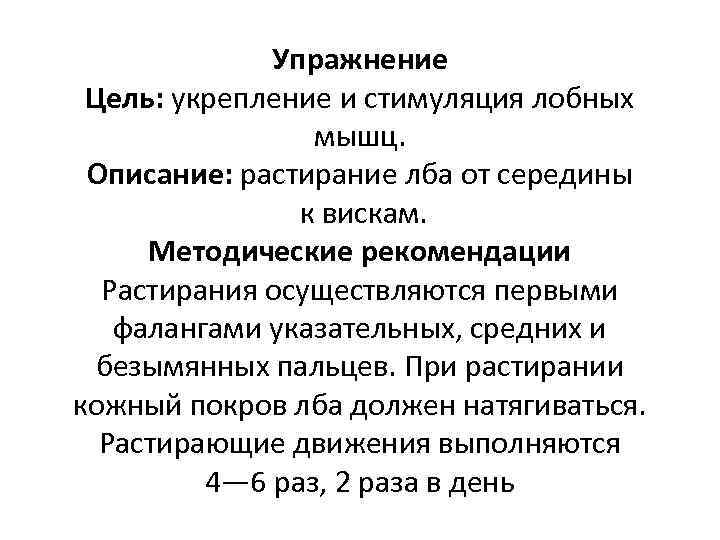 Упражнение
Цель: укрепление и стимуляция лобных мышц.
Описание: растирание лба от середины к вискам.
Методические рекомендации
Растирания осуществляются первыми фалангами указательных, средних и безымянных пальцев. При растирании кожный покров лба должен натягиваться. Растирающие движения выполняются 4—6 раз, 2 раза в день